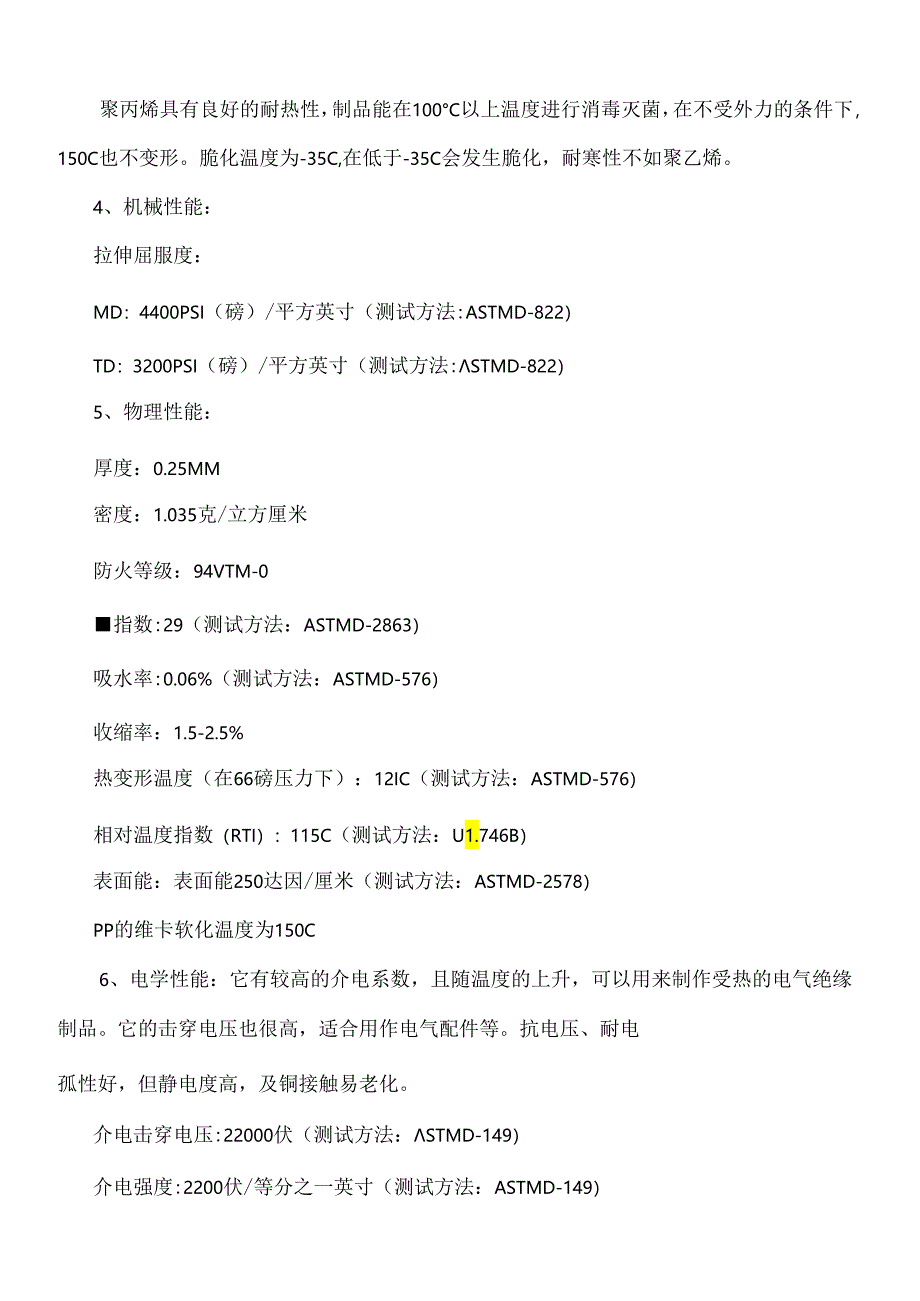 聚丙烯具有良好的耐热性，制品能在100°C以上温度进行消毒灭菌，在不受外力的条件下，150C也不变形。脆化温度为-35C,在低于-35C会发生脆化，耐寒性不如聚乙烯。

4、机械性能：

拉伸屈服度：

MD：4400PSI（磅）/平方英寸（测试方法：ASTMD-822）

TD：3200PSI（磅）/平方英寸（测试方法：ΛSTMD-822）

5、物理性能：

厚度：0.25MM

密度：1.035克/立方厘米

防火等级：94VTM-0

■指数：29（测试方法：ASTMD-2863）

吸水率：0.06%（测试方法：ASTMD-576）

收缩率：1.5-2.5%

热变形温度（在66磅压力下）：12IC（测试方法：ASTMD-576）

相对温度指数（RTI）：115C（测试方法：U1.746B）

表面能：表面能250达因/厘米（测试方法：ASTMD-2578）

PP的维卡软化温度为150C

6、电学性能：它有较高的介电系数，且随温度的上升，可以用来制作受热的电气绝缘制品。它的击穿电压也很高，适合用作电气配件等。抗电压、耐电

孤性好，但静电度高，及铜接触易老化。

介电击穿电压：22000伏（测试方法：ΛSTMD-149）

介电强度：2200伏/等分之一英寸（测试方法：ASTMD-149）